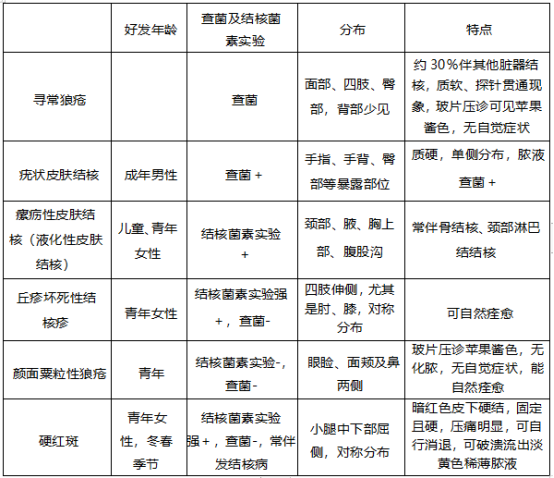 |  | 好发年龄 | 查菌及结核菌素实验 | 分布 | 特点 |
|---|---|---|---|---|
| 寻常狼疮 |  | 查菌 | 面部、四肢、臀部，背部少见 | 约 30％伴其他脏器结核，质软、探针贯通现象，玻片压诊可见苹果酱色，无自觉症状 |
| 疣状皮肤结核 | 成年男性 | 查菌＋ | 手指、手背、臀部等暴露部位 | 质硬，单侧分布，脓液查菌＋ |
| 瘰疬性皮肤结核（液化性皮肤结核） | 儿童、青年女性 | 结核菌素实验＋ | 颈部、腋、胸上部、腹股沟 | 常伴骨结核、颈部淋巴结结核 |
| 丘疹坏死性结核疹 | 青年女性 | 结核菌素实验强＋，查菌- | 四肢伸侧，尤其是肘、膝，对称分布 | 可自然痊愈 |
| 颜面粟粒性狼疮 | 青年 | 结核菌素实验-，查菌- | 眼睑、面颊及鼻两侧 | 玻片压诊苹果酱色，无化脓，无自觉症状，能自然痊愈 |
| 硬红斑 | 青年女性，冬春季节 | 结核菌素实验强＋，查菌-，常伴发结核病 | 小腿中下部屈侧，对称分布 | 暗红色皮下硬结，固定且硬，压痛明显，可自行消退，可破溃流出淡黄色稀薄脓液 |